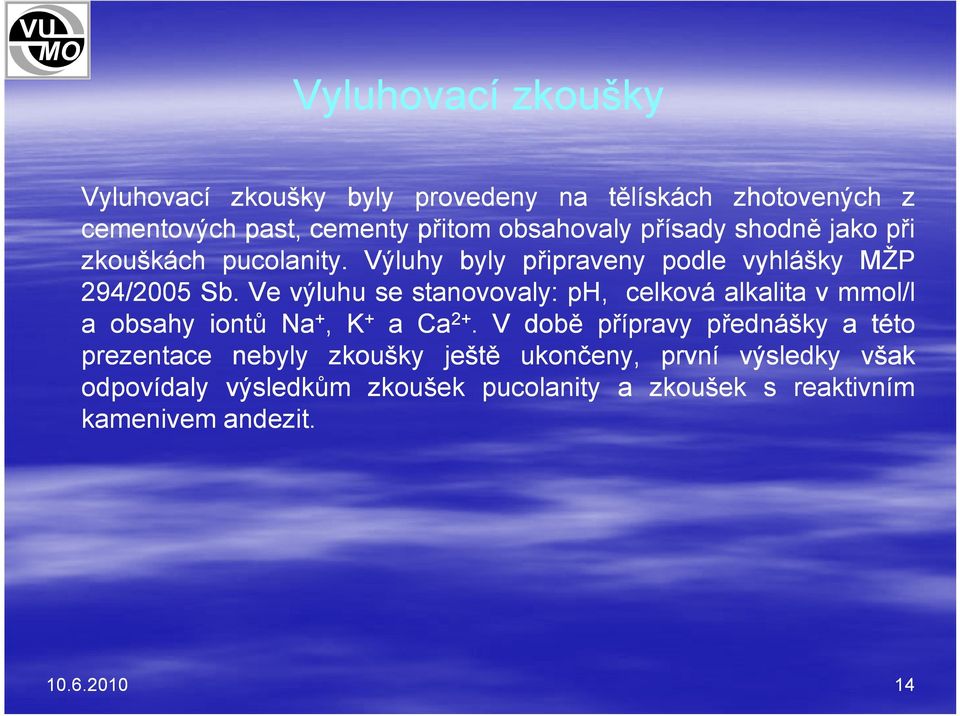 VU MO

Vyluhovací zkoušky

Vyluhovací zkoušky byly provedeny na tělískách zhotovených z cementových past, cementy přitom obsahovaly přísady shodně jako při zkouškách pucolanity. Výluhy byly připraveny podle vyhlášky MŽP 294/2005 Sb. Ve výluhu se stanovovaly: pH, celková alkalita v mmol/l a obsahy iontů $Na^+$, $K^+$ a $Ca^{2+}$. V době přípravy přednášky a této prezentace nebyly zkoušky ještě ukončeny, první výsledky však odpovídaly výsledkům zkoušek pucolanity a zkoušek s reaktivním kamenivem andezit.

10.6.2010

14